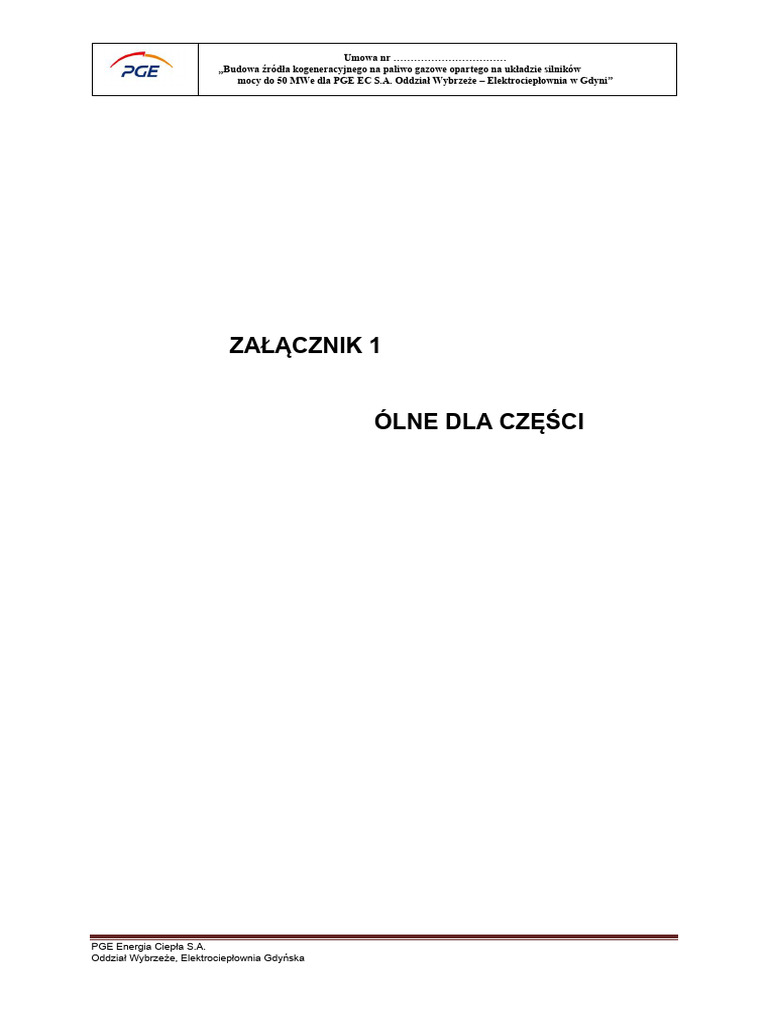 PGE

Umowa nr ……………………………
„Budowa źródła kogeneracyjnego na paliwo gazowe opartego na układzie silników mocy do 50 MWe dla PGE EC S.A. Oddział Wybrzeże – Elektrociepłownia w Gdyni”

ZAŁĄCZNIK 1

ÓLNE DLA CZĘŚCI

PGE Energia Ciepła S.A.
Oddział Wybrzeże, Elektrociepłownia Gdyńska